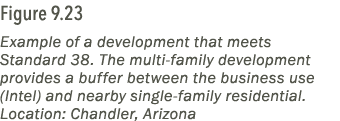 Figure 9.23

Example of a development that meets Standard 38. The multi-family development provides a buffer between the business use (Intel) and nearby single-family residential. Location: Chandler, Arizona